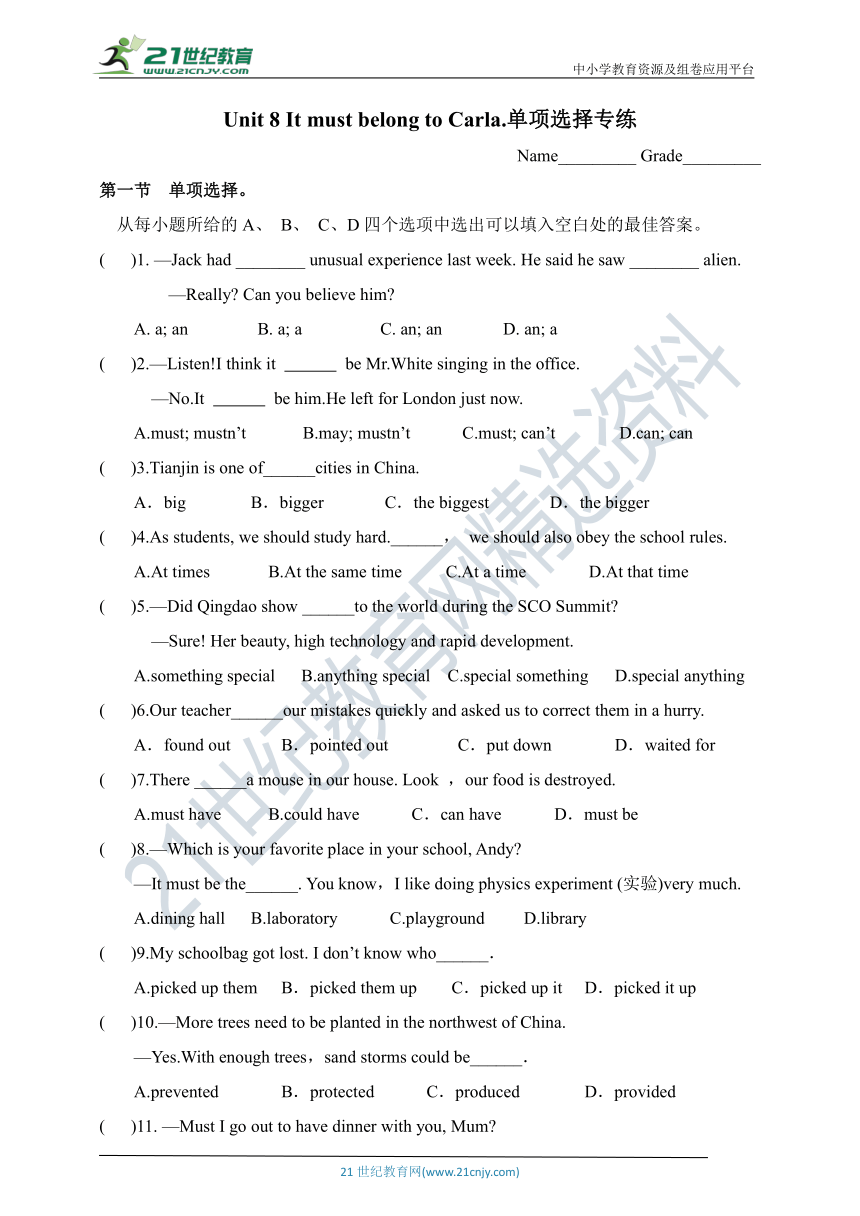 21世纪教育
www.21cnjy.com

中小学教育资源及组卷应用平台

Unit 8 It must belong to Carla.单项选择专练

Name_________ Grade_________

第一节 单项选择。

从每小题所给的 A、 B、 C、D 四个选项中选出可以填入空白处的最佳答案。

( )1. —Jack had ________ unusual experience last week. He said he saw ________ alien.

—Really? Can you believe him?

A. a; an B. a; a C. an; an D. an; a

( )2.—Listen!I think it ______ be Mr.White singing in the office.

—No.It ______ be him.He left for London just now.

A.must; mustn't B.may; mustn't C.must; can't D.can; can

( )3.Tianjin is one of______cities in China.

A．big B．bigger C．the biggest D．the bigger

( )4.As students, we should study hard.______， we should also obey the school rules.

A.At times B.At the same time C.At a time D.At that time

( )5.—Did Qingdao show ______to the world during the SCO Summit?

—Sure! Her beauty, high technology and rapid development.

A.something special B.anything special C.special something D.special anything

( )6.Our teacher______our mistakes quickly and asked us to correct them in a hurry.

A．found out B．pointed out C．put down D．waited for

( )7.There ______a mouse in our house. Look ，our food is destroyed.

A.must have B.could have C．can have D．must be

( )8.—Which is your favorite place in your school, Andy?

—It must be the______. You know，I like doing physics experiment (实验)very much.

A.dining hall B.laboratory C.playground D.library

( )9.My schoolbag got lost. I don't know who______.

A.picked up them B．picked them up C．picked up it D．picked it up

( )10.—More trees need to be planted in the northwest of China.

—Yes.With enough trees，sand storms could be______.

A.prevented B．protected C．produced D．provided

( )11. —Must I go out to have dinner with you, Mum?

21 世纪教育网(www.21cnjy.com)

21世纪教育网精选资料